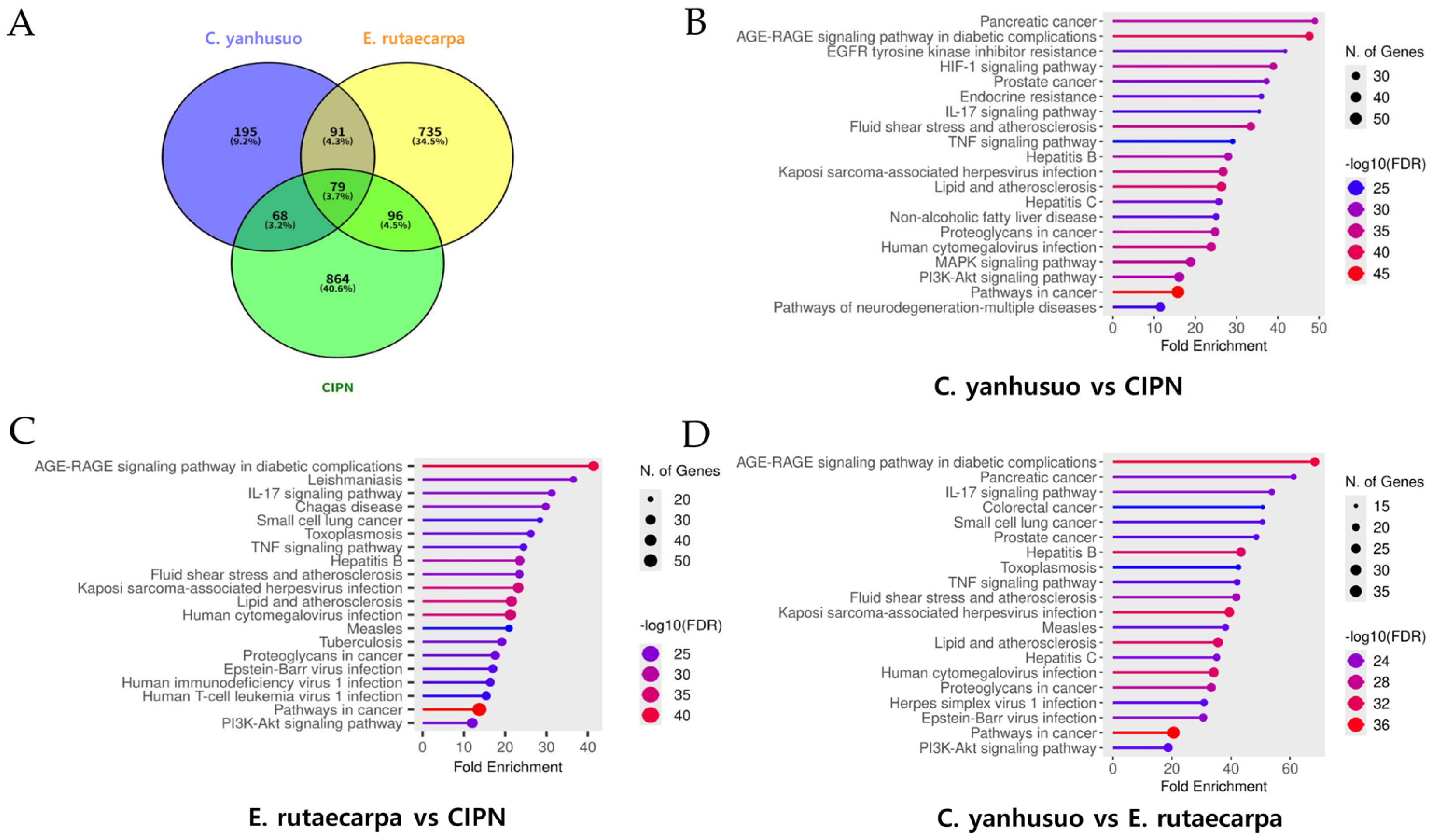 A

C. yanhusuo

E. rutaecarpa

195
(9.2%)

91
(4.3%)

735
(34.5%)

79
(3.7%)

68
(3.2%)

96
(4.5%)

864
(40.6%)

CIPN

B

Pancreatic cancer
AGE-RAGE signaling pathway in diabetic complications
EGFR tyrosine kinase inhibitor resistance
HIF-1 signaling pathway
Prostate cancer
Endocrine resistance
IL-17 signaling pathway
Fluid shear stress and atherosclerosis
TNF signaling pathway
Hepatitis B
Kaposi sarcoma-associated herpesvirus infection
Lipid and atherosclerosis
Hepatitis C
Non-alcoholic fatty liver disease
Proteoglycans in cancer
Human cytomegalovirus infection
MAPK signaling pathway
PI3K-Akt signaling pathway
Pathways in cancer
Pathways of neurodegeneration-multiple diseases

0 10 20 30 40 50
Fold Enrichment

N. of Genes
30
40
50

-log10(FDR)
25
30
35
40
45

C. yanhusuo vs CIPN

C

AGE-RAGE signaling pathway in diabetic complications
Leishmaniasis
IL-17 signaling pathway
Chagas disease
Small cell lung cancer
Toxoplasmosis
TNF signaling pathway
Hepatitis B
Fluid shear stress and atherosclerosis
Kaposi sarcoma-associated herpesvirus infection
Lipid and atherosclerosis
Human cytomegalovirus infection
Measles
Tuberculosis
Proteoglycans in cancer
Epstein-Barr virus infection
Human immunodeficiency virus 1 infection
Human T-cell leukemia virus 1 infection
Pathways in cancer
PI3K-Akt signaling pathway

0 10 20 30 40
Fold Enrichment

N. of Genes
20
30
40
50

-log10(FDR)
25
30
35
40

E. rutaecarpa vs CIPN

D

AGE-RAGE signaling pathway in diabetic complications
Pancreatic cancer
IL-17 signaling pathway
Colorectal cancer
Small cell lung cancer
Prostate cancer
Hepatitis B
Toxoplasmosis
TNF signaling pathway
Fluid shear stress and atherosclerosis
Kaposi sarcoma-associated herpesvirus infection
Measles
Lipid and atherosclerosis
Hepatitis C
Human cytomegalovirus infection
Proteoglycans in cancer
Herpes simplex virus 1 infection
Epstein-Barr virus infection
Pathways in cancer
PI3K-Akt signaling pathway

0 20 40 60
Fold Enrichment

N. of Genes
15
20
25
30
35

-log10(FDR)
24
28
32
36

C. yanhusuo vs E. rutaecarpa